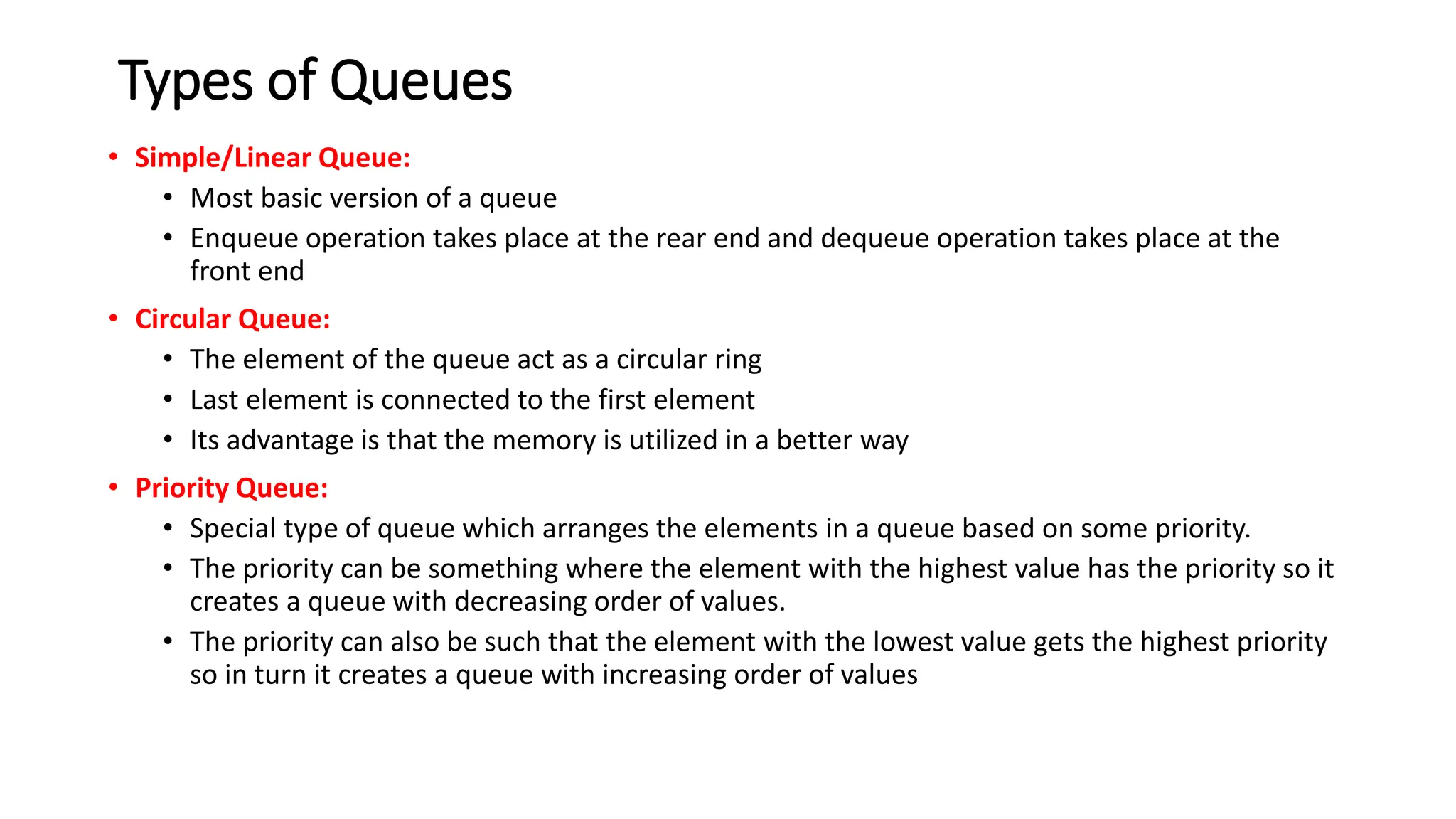 Types of Queues

• Simple/Linear Queue:
  • Most basic version of a queue
  • Enqueue operation takes place at the rear end and dequeue operation takes place at the front end
• Circular Queue:
  • The element of the queue act as a circular ring
  • Last element is connected to the first element
  • Its advantage is that the memory is utilized in a better way
• Priority Queue:
  • Special type of queue which arranges the elements in a queue based on some priority.
  • The priority can be something where the element with the highest value has the priority so it creates a queue with decreasing order of values.
  • The priority can also be such that the element with the lowest value gets the highest priority so in turn it creates a queue with increasing order of values